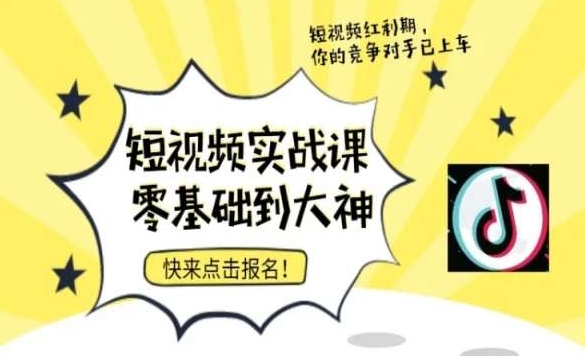 短视频红利期，
你的竞争对手已上车

短视频实战课
零基础到大神

快来点击报名！